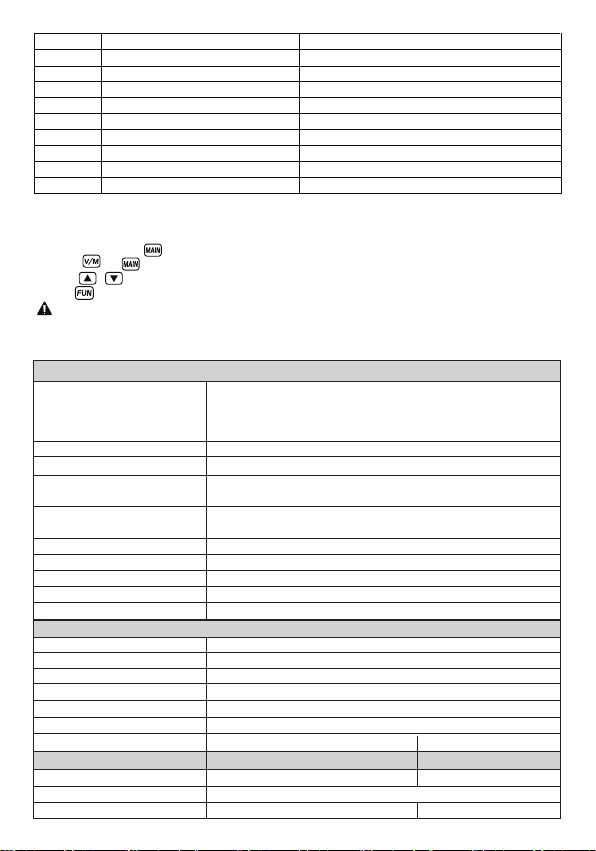 MAIN

V/M

MAIN

▲

▼

FUN